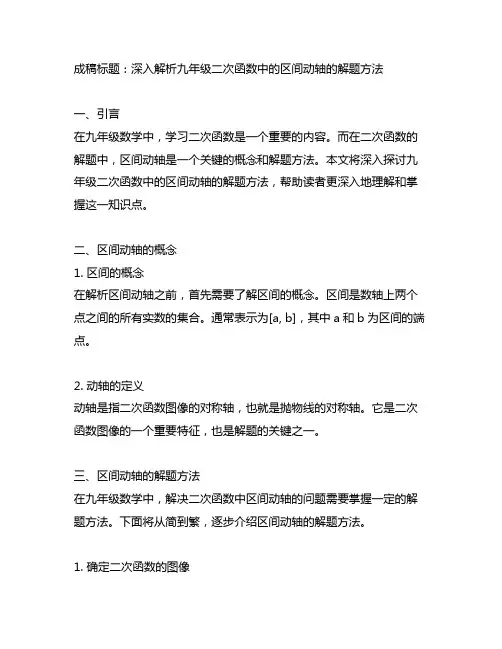 成稿标题：深入解析九年级二次函数中的区间动轴的解题方法

一、引言
在九年级数学中，学习二次函数是一个重要的内容。而在二次函数的解题中，区间动轴是一个关键的概念和解题方法。本文将深入探讨九年级二次函数中的区间动轴的解题方法，帮助读者更深入地理解和掌握这一知识点。

二、区间动轴的概念
1. 区间的概念
在解析区间动轴之前，首先需要了解区间的概念。区间是数轴上两个点之间的所有实数的集合。通常表示为[a, b]，其中 a 和 b 为区间的端点。

2. 动轴的定义
动轴是指二次函数图像的对称轴，也就是抛物线的对称轴。它是二次函数图像的一个重要特征，也是解题的关键之一。

三、区间动轴的解题方法
在九年级数学中，解决二次函数中区间动轴的问题需要掌握一定的解题方法。下面将从简到繁，逐步介绍区间动轴的解题方法。

1. 确定二次函数的图像